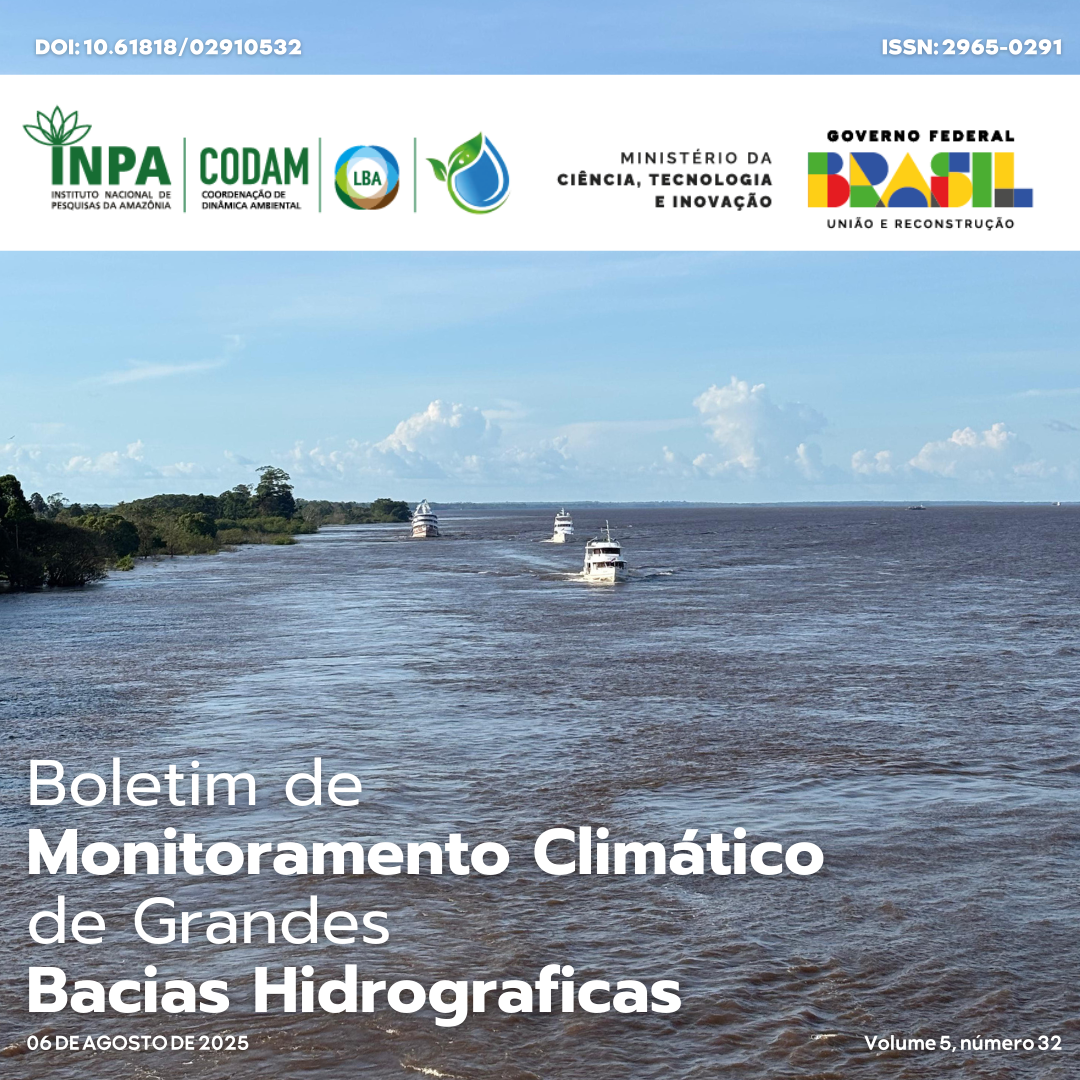 DOI: 10.61818/02910532

ISSN: 2965-0291

INPA
INSTITUTO NACIONAL DE PESQUISAS DA AMAZÔNIA

CODAM
COORDENAÇÃO DE DINÂMICA AMBIENTAL

LBA

MINISTÉRIO DA CIÊNCIA, TECNOLOGIA E INOVAÇÃO

GOVERNO FEDERAL
BRASIL
UNIÃO E RECONSTRUÇÃO

Boletim de
Monitoramento Climático
de Grandes
Bacias Hidrograficas

06 DE AGOSTO DE 2025

Volume 5, número 32